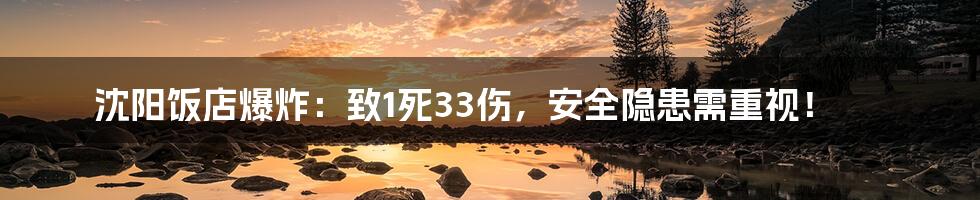 沈阳饭店爆炸：致1死33伤，安全隐患需重视！